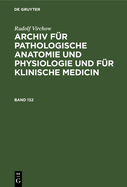 DE GRUYTER

Rudolf Virchow

ARCHIV FÜR PATHOLOGISCHE ANATOMIE UND PHYSIOLOGIE UND FÜR KLINISCHE MEDICIN

BAND 132

DE G